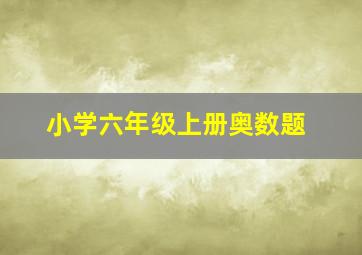 小学六年级上册奥数题